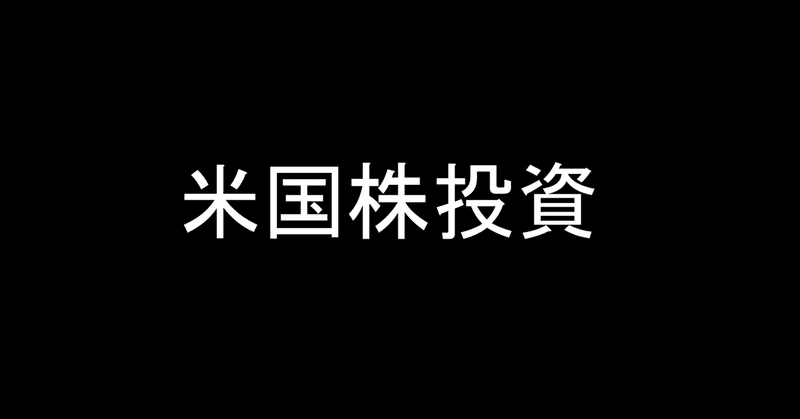 米国株投資